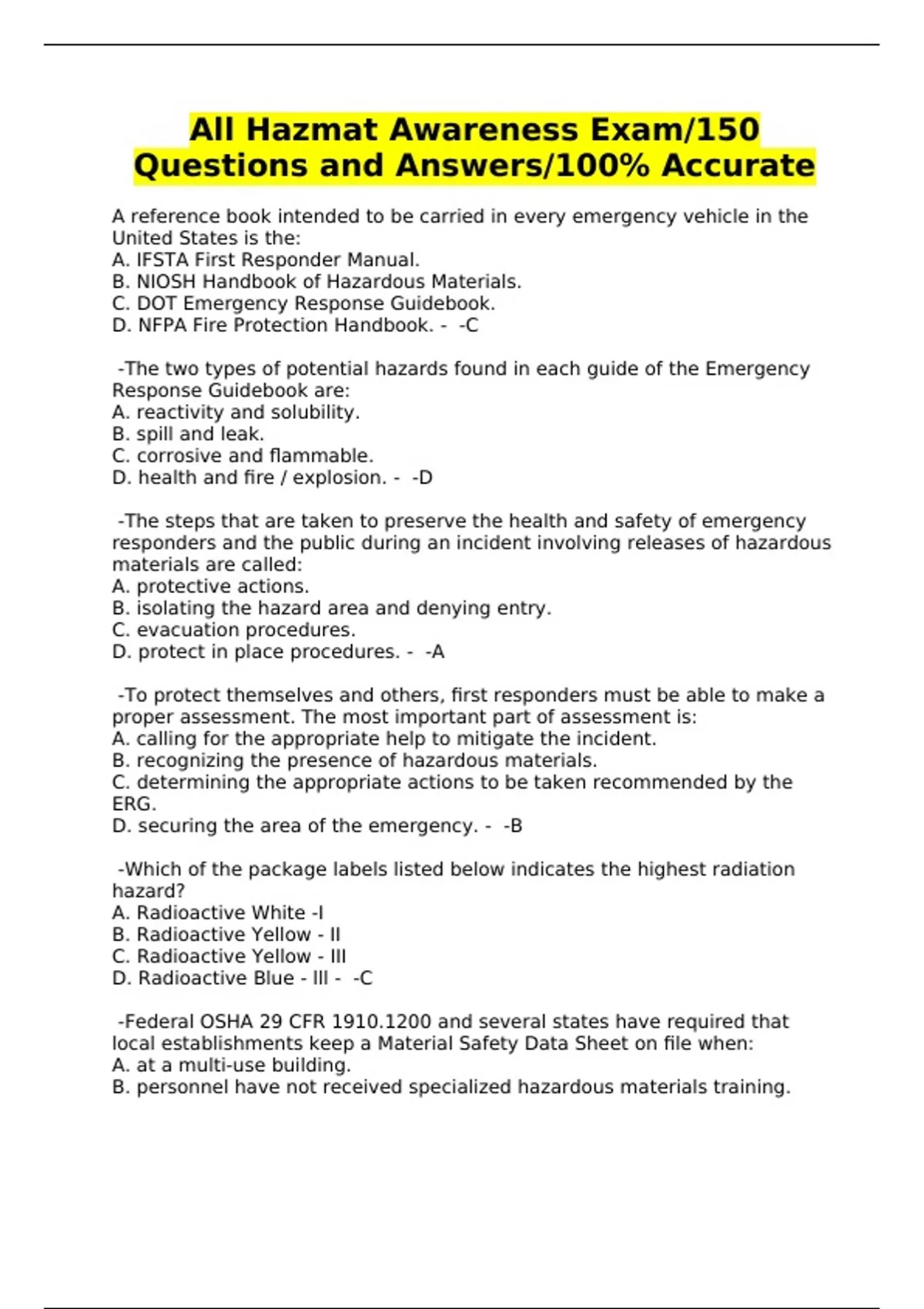 All Hazmat Awareness Exam/150 Questions and Answers/100% Accurate

A reference book intended to be carried in every emergency vehicle in the United States is the:
A. IFSTA First Responder Manual.
B. NIOSH Handbook of Hazardous Materials.
C. DOT Emergency Response Guidebook.
D. NFPA Fire Protection Handbook. - -C

-The two types of potential hazards found in each guide of the Emergency Response Guidebook are:
A. reactivity and solubility.
B. spill and leak.
C. corrosive and flammable.
D. health and fire / explosion. - -D

-The steps that are taken to preserve the health and safety of emergency responders and the public during an incident involving releases of hazardous materials are called:
A. protective actions.
B. isolating the hazard area and denying entry.
C. evacuation procedures.
D. protect in place procedures. - -A

-To protect themselves and others, first responders must be able to make a proper assessment. The most important part of assessment is:
A. calling for the appropriate help to mitigate the incident.
B. recognizing the presence of hazardous materials.
C. determining the appropriate actions to be taken recommended by the ERG.
D. securing the area of the emergency. - -B

-Which of the package labels listed below indicates the highest radiation hazard?
A. Radioactive White -I
B. Radioactive Yellow - II
C. Radioactive Yellow - III
D. Radioactive Blue - III - -C

-Federal OSHA 29 CFR 1910.1200 and several states have required that local establishments keep a Material Safety Data Sheet on file when:
A. at a multi-use building.
B. personnel have not received specialized hazardous materials training.